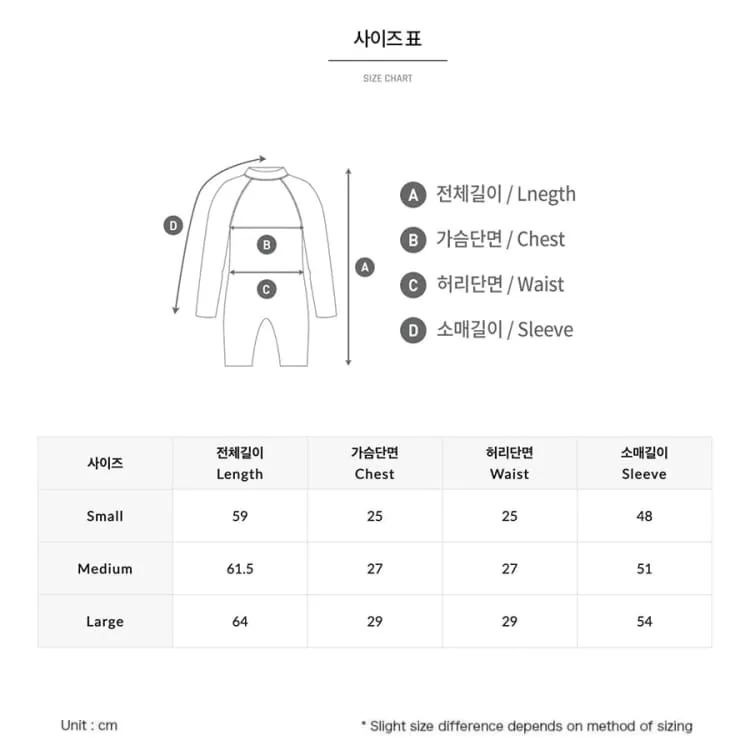 사이즈표

SIZE CHART

D

B

C

A

A 전체길이 / Lnegth

B 가슴단면 / Chest

C 허리단면 / Waist

D 소매길이 / Sleeve

| 사이즈 | 전체길이 Length | 가슴단면 Chest | 허리단면 Waist | 소매길이 Sleeve |
|---|---|---|---|---|
| Small | 59 | 25 | 25 | 48 |
| Medium | 61.5 | 27 | 27 | 51 |
| Large | 64 | 29 | 29 | 54 |

Unit : cm

* Slight size difference depends on method of sizing